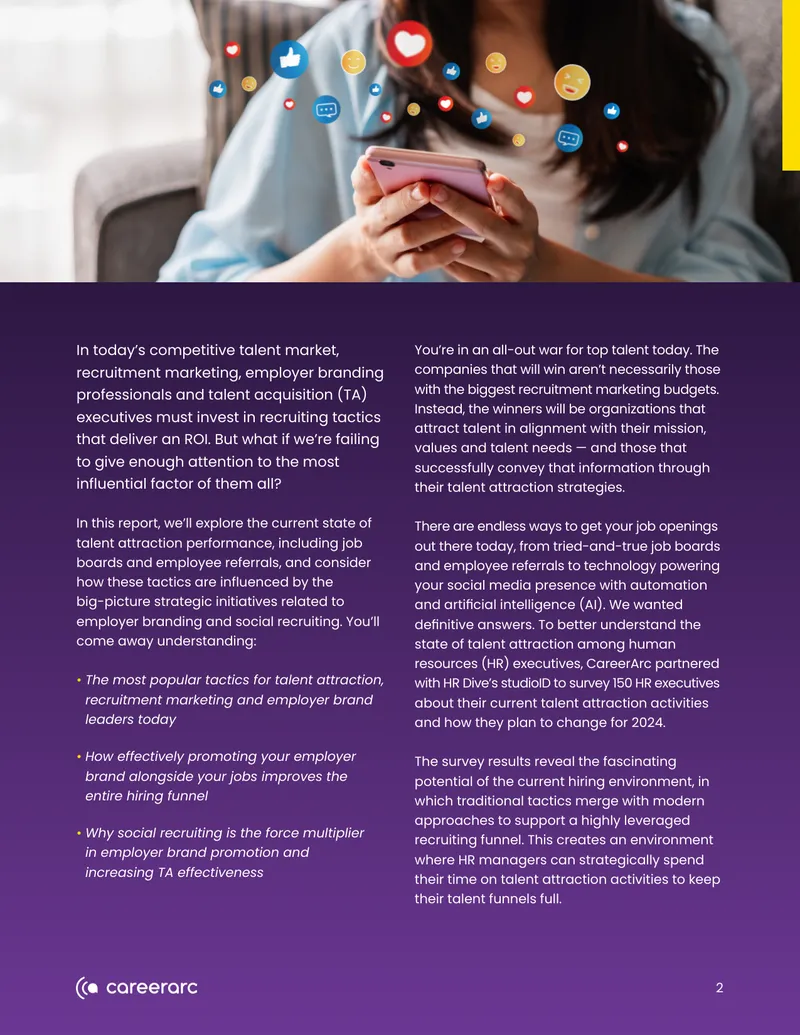 In today's competitive talent market, recruitment marketing, employer branding professionals and talent acquisition (TA) executives must invest in recruiting tactics that deliver an ROI. But what if we're failing to give enough attention to the most influential factor of them all?

In this report, we'll explore the current state of talent attraction performance, including job boards and employee referrals, and consider how these tactics are influenced by the big-picture strategic initiatives related to employer branding and social recruiting. You'll come away understanding:

• The most popular tactics for talent attraction, recruitment marketing and employer brand leaders today

• How effectively promoting your employer brand alongside your jobs improves the entire hiring funnel

• Why social recruiting is the force multiplier in employer brand promotion and increasing TA effectiveness

You're in an all-out war for top talent today. The companies that will win aren't necessarily those with the biggest recruitment marketing budgets. Instead, the winners will be organizations that attract talent in alignment with their mission, values and talent needs — and those that successfully convey that information through their talent attraction strategies.

There are endless ways to get your job openings out there today, from tried-and-true job boards and employee referrals to technology powering your social media presence with automation and artificial intelligence (AI). We wanted definitive answers. To better understand the state of talent attraction among human resources (HR) executives, CareerArc partnered with HR Dive's studioID to survey 150 HR executives about their current talent attraction activities and how they plan to change for 2024.

The survey results reveal the fascinating potential of the current hiring environment, in which traditional tactics merge with modern approaches to support a highly leveraged recruiting funnel. This creates an environment where HR managers can strategically spend their time on talent attraction activities to keep their talent funnels full.

careerarc

2